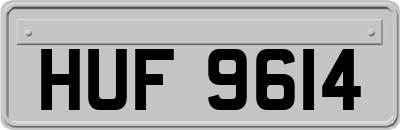 HUF 9614